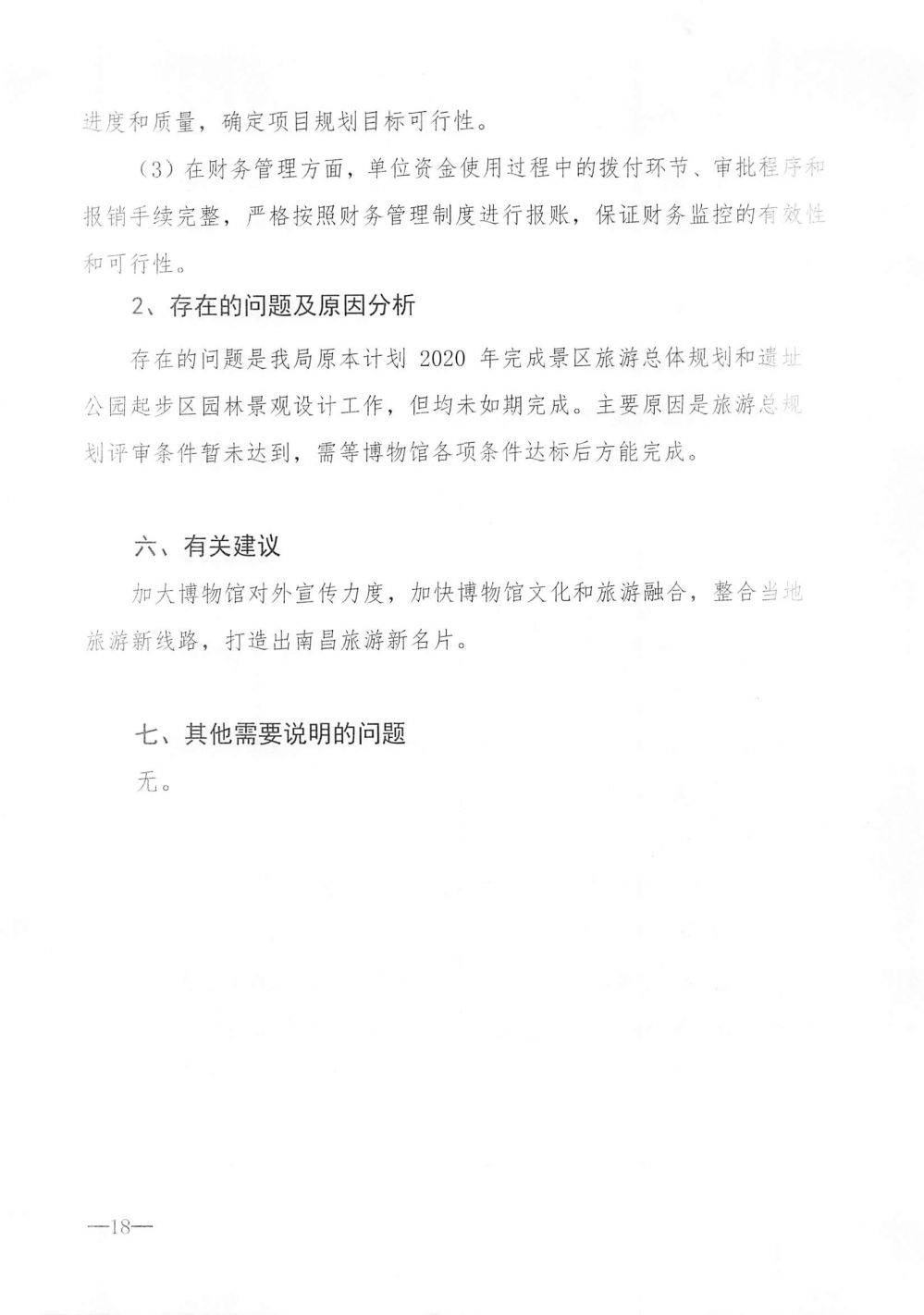 进度和质量，确定项目规划目标可行性。

（3）在财务管理方面，单位资金使用过程中的拨付环节、审批程序和报销手续完整，严格按照财务管理制度进行报账，保证财务监控的有效性和可行性。

2、存在的问题及原因分析

存在的问题是我局原本计划 2020 年完成景区旅游总体规划和遗址公园起步区园林景观设计工作，但均未如期完成。主要原因是旅游总规划评审条件暂未达到，需等博物馆各项条件达标后方能完成。

六、有关建议

加大博物馆对外宣传力度，加快博物馆文化和旅游融合，整合当地旅游新线路，打造出南昌旅游新名片。

七、其他需要说明的问题

无。

—18—